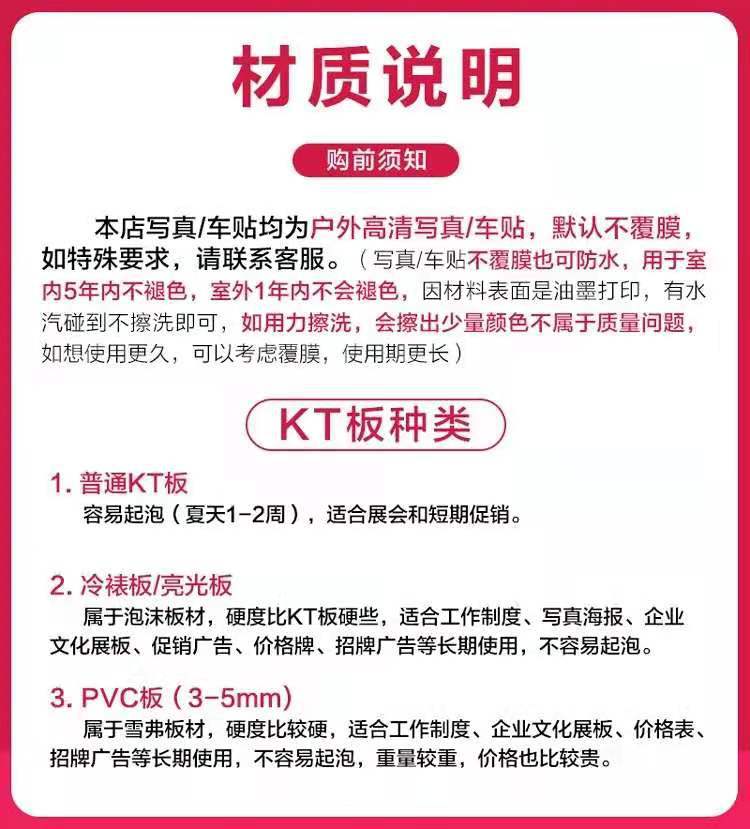 材质说明

购前须知

本店写真/车贴均为户外高清写真/车贴，默认不覆膜，如特殊要求，请联系客服。（写真/车贴不覆膜也可防水，用于室内5年内不褪色，室外1年内不会褪色，因材料表面是油墨打印，有水汽碰到不擦洗即可，如用力擦洗，会擦出少量颜色不属于质量问题，如想使用更久，可以考虑覆膜，使用期更长）

KT板种类

1. 普通KT板
容易起泡（夏天1-2周），适合展会和短期促销。

2. 冷裱板/亮光板
属于泡沫板材，硬度比KT板硬些，适合工作制度、写真海报、企业文化展板、促销广告、价格牌、招牌广告等长期使用，不容易起泡。

3. PVC板（3-5mm）
属于雪弗板材，硬度比较硬，适合工作制度、企业文化展板、价格表、招牌广告等长期使用，不容易起泡，重量较重，价格也比较贵。